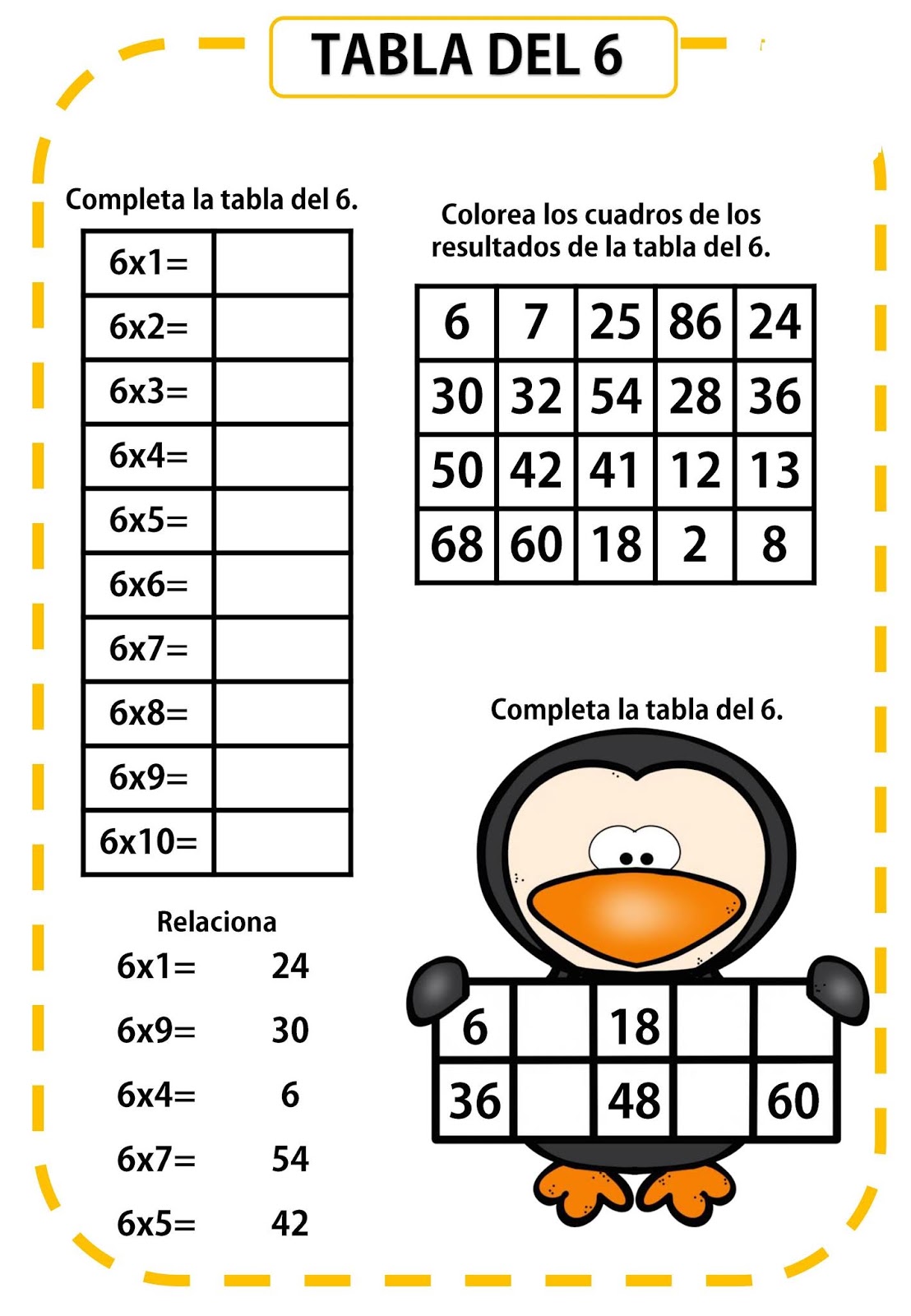 TABLA DEL 6

Completa la tabla del 6.

| 6x1= |  |
|---|---|
| 6x2= |  |
| 6x3= |  |
| 6x4= |  |
| 6x5= |  |
| 6x6= |  |
| 6x7= |  |
| 6x8= |  |
| 6x9= |  |
| 6x10= |  |

Relaciona

6x1= 24
6x9= 30
6x4= 6
6x7= 54
6x5= 42

Colorea los cuadros de los resultados de la tabla del 6.

| 6 | 7 | 25 | 86 | 24 |
|---|---|---|---|---|
| 30 | 32 | 54 | 28 | 36 |
| 50 | 42 | 41 | 12 | 13 |
| 68 | 60 | 18 | 2 | 8 |

Completa la tabla del 6.

| 6 |  | 18 |  |  |
|---|---|---|---|---|
| 36 |  | 48 |  | 60 |